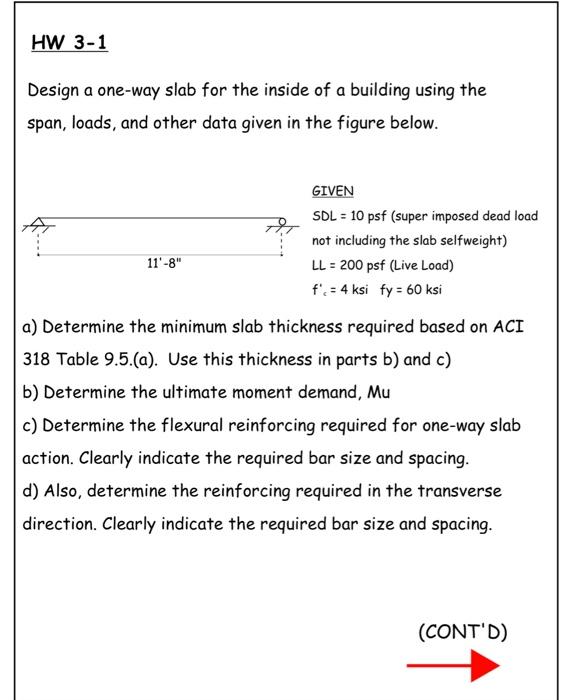 HW 3-1

Design a one-way slab for the inside of a building using the span, loads, and other data given in the figure below.

11'-8"

GIVEN
SDL = 10 psf (super imposed dead load not including the slab selfweight)
LL = 200 psf (Live Load)
$f'_c$ = 4 ksi fy = 60 ksi

a) Determine the minimum slab thickness required based on ACI 318 Table 9.5.(a). Use this thickness in parts b) and c)
b) Determine the ultimate moment demand, Mu
c) Determine the flexural reinforcing required for one-way slab action. Clearly indicate the required bar size and spacing.
d) Also, determine the reinforcing required in the transverse direction. Clearly indicate the required bar size and spacing.

(CONT'D)